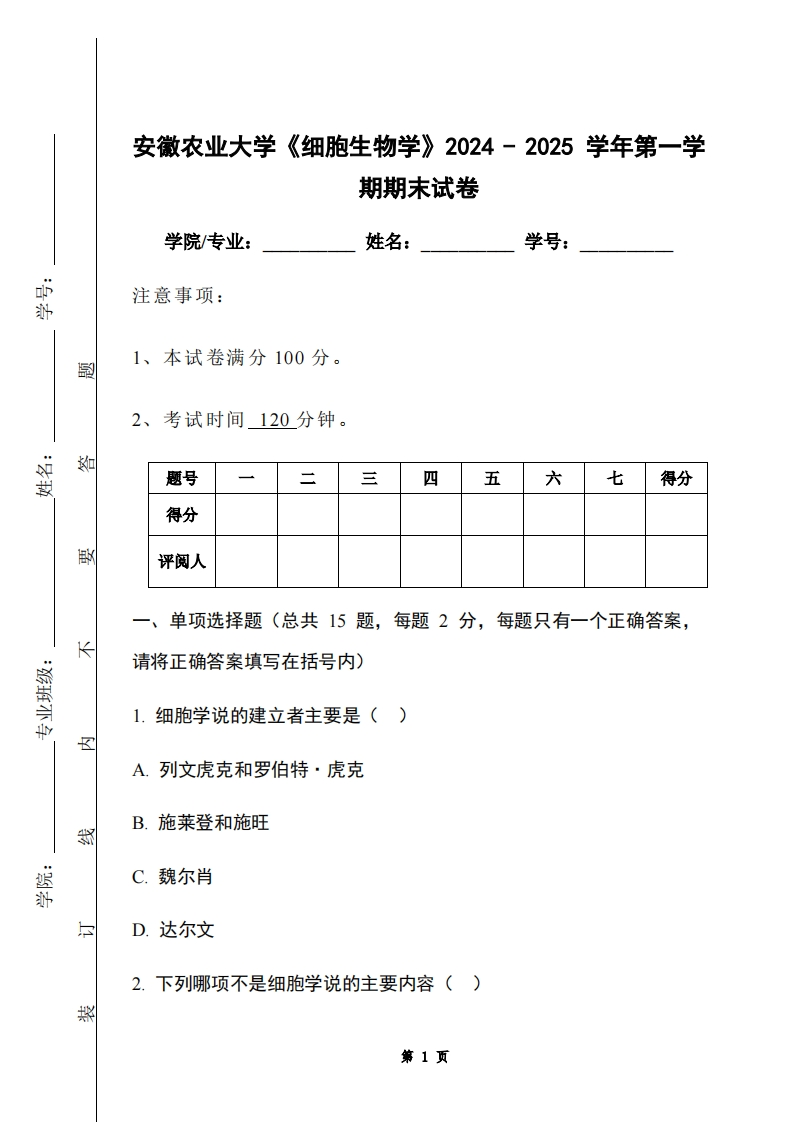 学号：

姓名：

专业班级：

学院：

装 订 线 内 不 要 答 题

安徽农业大学《细胞生物学》2024 - 2025 学年第一学期期末试卷

学院/专业：__________ 姓名：__________ 学号：__________

注意事项：

1、本试卷满分 100 分。

2、考试时间 120 分钟。

| 题号 | 一 | 二 | 三 | 四 | 五 | 六 | 七 | 得分 |
|---|---|---|---|---|---|---|---|---|
| 得分 | | | | | | | | |
| 评阅人 | | | | | | | | |

一、单项选择题（总共 15 题，每题 2 分，每题只有一个正确答案，请将正确答案填写在括号内）

1. 细胞学说的建立者主要是（ ）

A. 列文虎克和罗伯特·虎克

B. 施莱登和施旺

C. 魏尔肖

D. 达尔文

2. 下列哪项不是细胞学说的主要内容（ ）

第 1 页